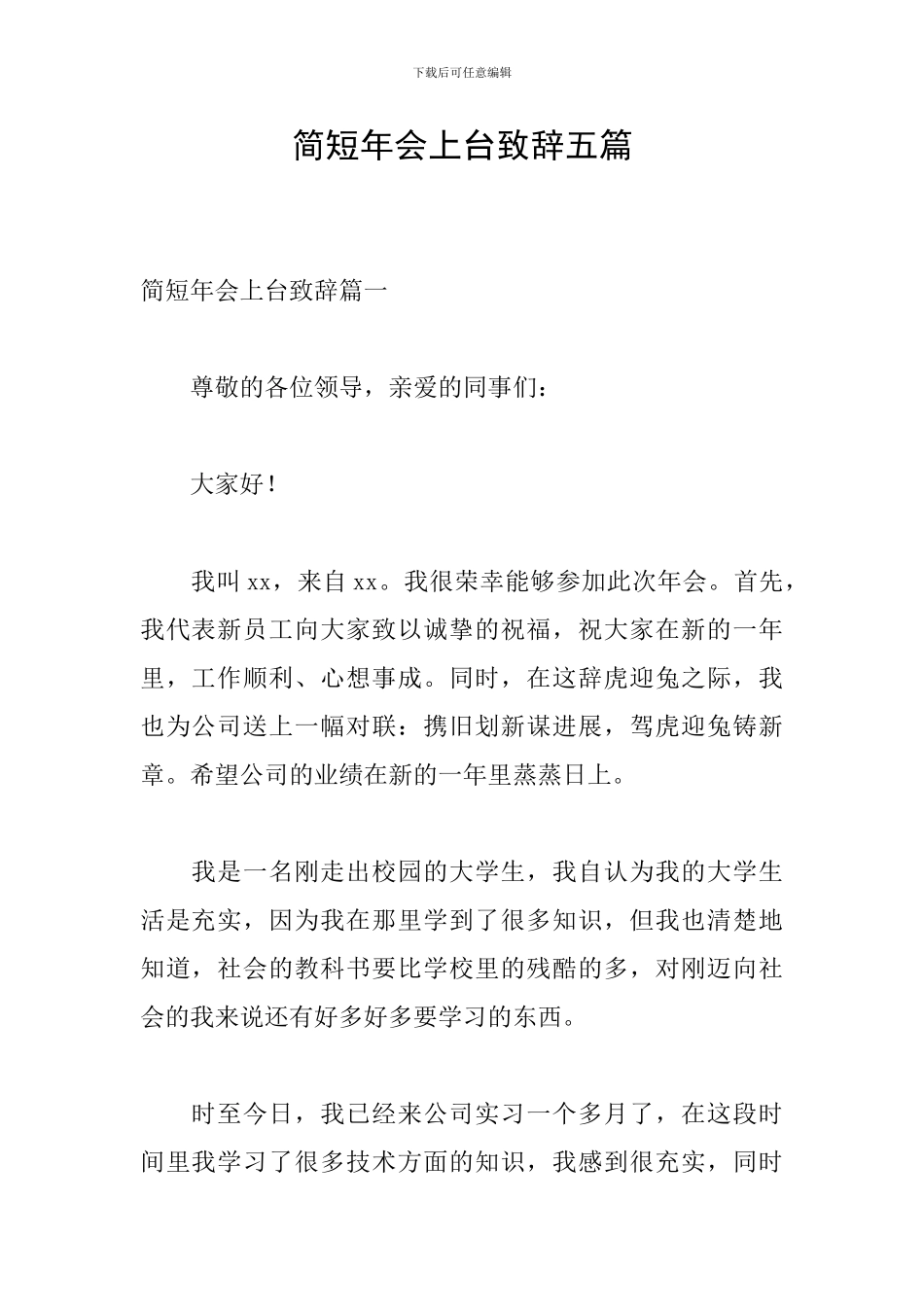 下载后可任意编辑

简短年会上台致辞五篇

简短年会上台致辞篇一

尊敬的各位领导，亲爱的同事们：

大家好！

我叫xx，来自xx。我很荣幸能够参加此次年会。首先，我代表新员工向大家致以诚挚的祝福，祝大家在新的一年里，工作顺利、心想事成。同时，在这辞虎迎兔之际，我也为公司送上一幅对联：携旧划新谋进展，驾虎迎兔铸新章。希望公司的业绩在新的一年里蒸蒸日上。

我是一名刚走出校园的大学生，我自认为我的大学生活是充实，因为我在那里学到了很多知识，但我也清楚地知道，社会的教科书要比学校里的残酷的多，对刚迈向社会的我来说还有好多好多要学习的东西。

时至今日，我已经来公司实习一个多月了，在这段时间里我学习了很多技术方面的知识，我感到很充实，同时